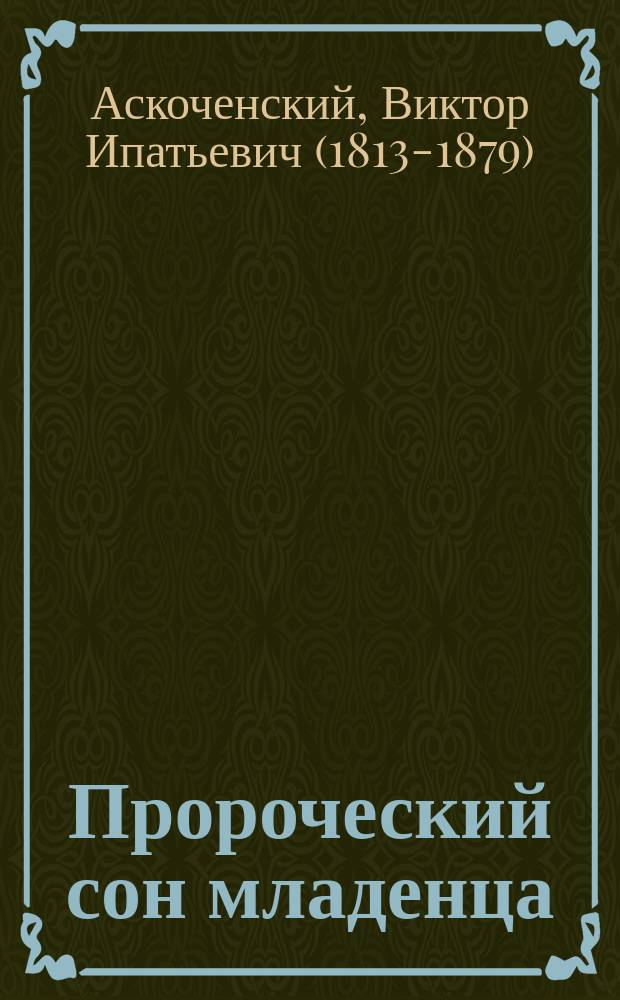 Аскоченский, Виктор Ипатьевич (1813-1879)

Пророческий сон младенца